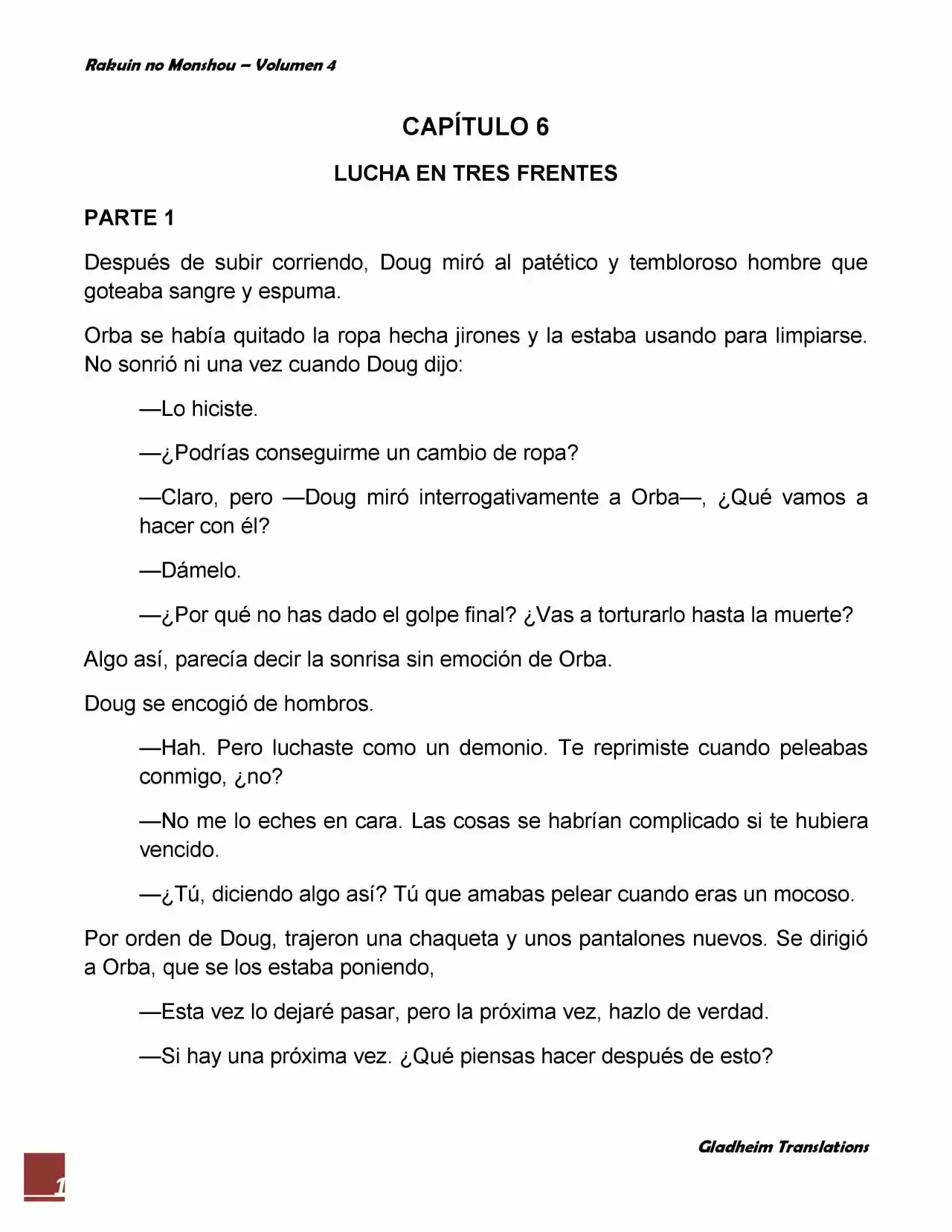 Rakuin no Monshou – Volumen 4

CAPÍTULO 6

LUCHA EN TRES FRENTES

PARTE 1

Después de subir corriendo, Doug miró al patético y tembloroso hombre que goteaba sangre y espuma.

Orba se había quitado la ropa hecha jirones y la estaba usando para limpiarse. No sonrió ni una vez cuando Doug dijo:

—Lo hiciste.

—¿Podrías conseguirme un cambio de ropa?

—Claro, pero —Doug miró interrogativamente a Orba—, ¿Qué vamos a hacer con él?

—Dámelo.

—¿Por qué no has dado el golpe final? ¿Vas a torturarlo hasta la muerte?

Algo así, parecía decir la sonrisa sin emoción de Orba.

Doug se encogió de hombros.

—Hah. Pero luchaste como un demonio. Te reprimiste cuando peleabas conmigo, ¿no?

—No me lo eches en cara. Las cosas se habrían complicado si te hubiera vencido.

—¿Tú, diciendo algo así? Tú que amabas pelear cuando eras un mocoso.

Por orden de Doug, trajeron una chaqueta y unos pantalones nuevos. Se dirigió a Orba, que se los estaba poniendo,

—Esta vez lo dejaré pasar, pero la próxima vez, hazlo de verdad.

—Si hay una próxima vez. ¿Qué piensas hacer después de esto?

Gladheim Translations

1